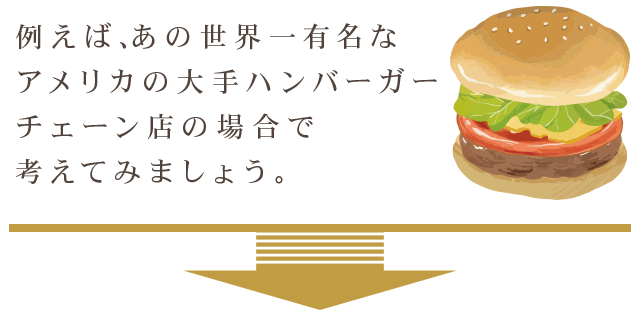 例えば、あの世界一有名なアメリカの大手ハンバーガーチェーン店の場合で考えてみましょう。